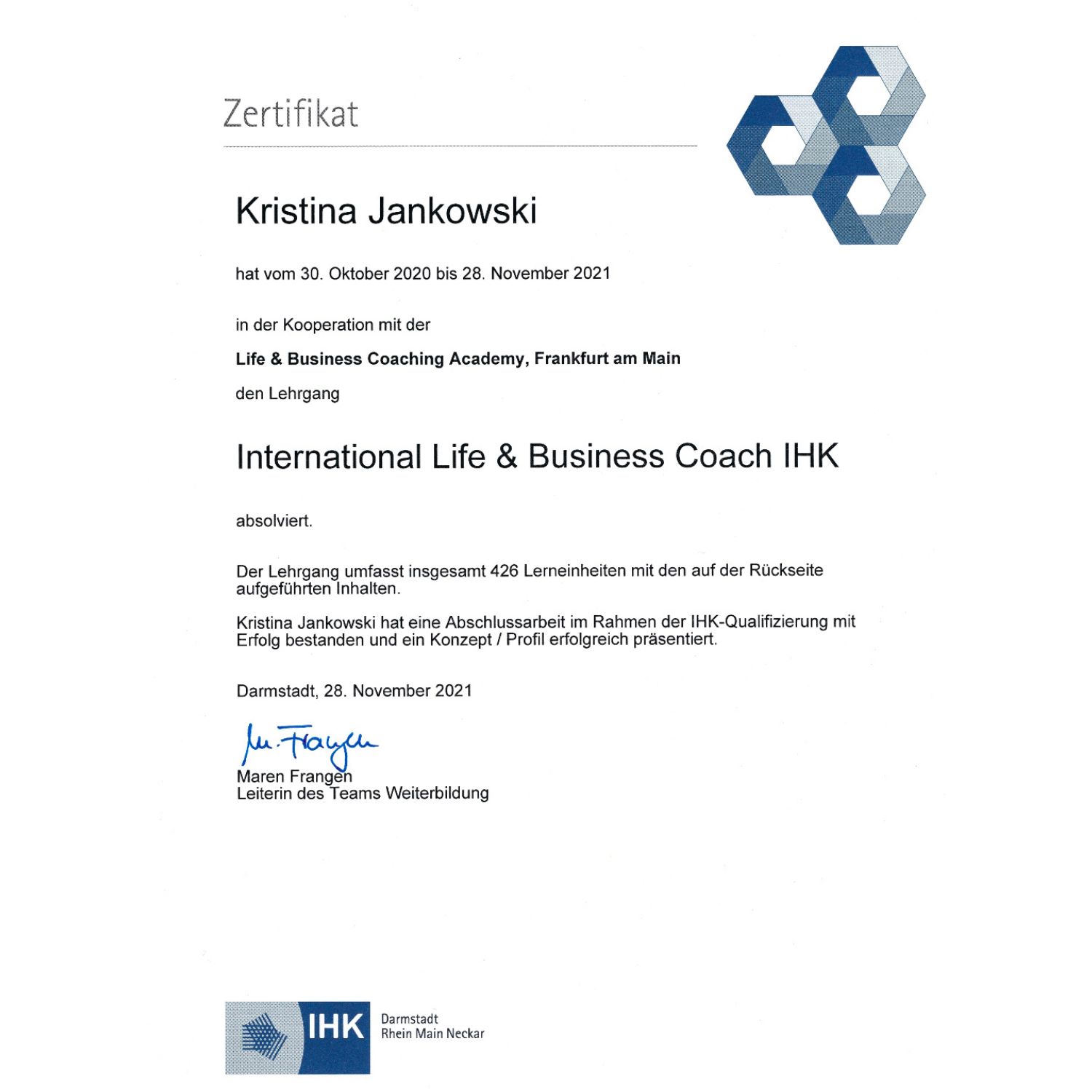 Zertifikat

Kristina Jankowski

hat vom 30. Oktober 2020 bis 28. November 2021

in der Kooperation mit der

Life & Business Coaching Academy, Frankfurt am Main

den Lehrgang

International Life & Business Coach IHK

absolviert.

Der Lehrgang umfasst insgesamt 426 Lerneinheiten mit den auf der Rückseite aufgeführten Inhalten.

Kristina Jankowski hat eine Abschlussarbeit im Rahmen der IHK-Qualifizierung mit Erfolg bestanden und ein Konzept / Profil erfolgreich präsentiert.

Darmstadt, 28. November 2021

M. Frangen
Maren Frangen
Leiterin des Teams Weiterbildung

IHK Darmstadt Rhein Main Neckar